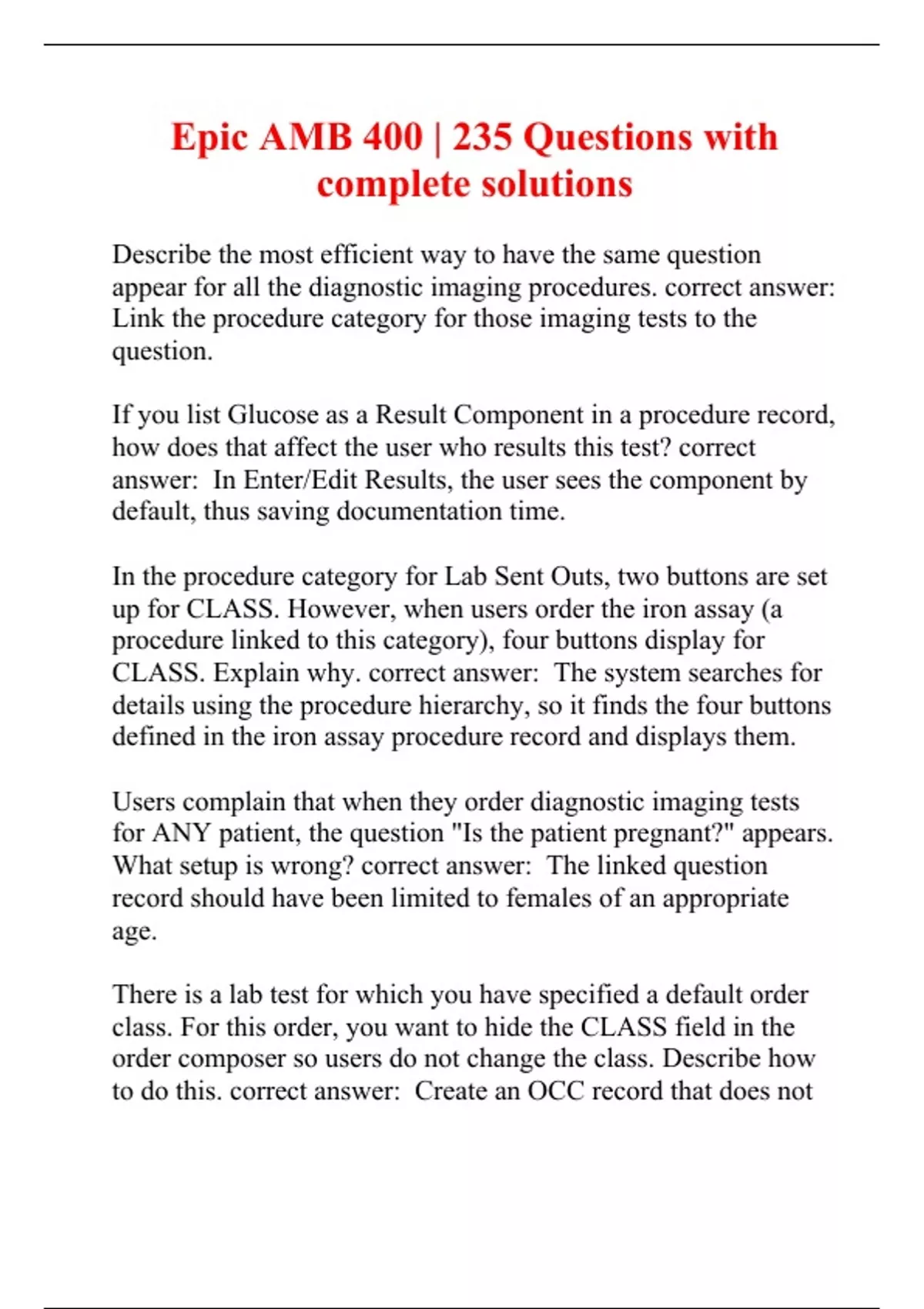 Epic AMB 400 | 235 Questions with complete solutions

Describe the most efficient way to have the same question appear for all the diagnostic imaging procedures. correct answer: Link the procedure category for those imaging tests to the question.

If you list Glucose as a Result Component in a procedure record, how does that affect the user who results this test? correct answer: In Enter/Edit Results, the user sees the component by default, thus saving documentation time.

In the procedure category for Lab Sent Outs, two buttons are set up for CLASS. However, when users order the iron assay (a procedure linked to this category), four buttons display for CLASS. Explain why. correct answer: The system searches for details using the procedure hierarchy, so it finds the four buttons defined in the iron assay procedure record and displays them.

Users complain that when they order diagnostic imaging tests for ANY patient, the question "Is the patient pregnant?" appears. What setup is wrong? correct answer: The linked question record should have been limited to females of an appropriate age.

There is a lab test for which you have specified a default order class. For this order, you want to hide the CLASS field in the order composer so users do not change the class. Describe how to do this. correct answer: Create an OCC record that does not